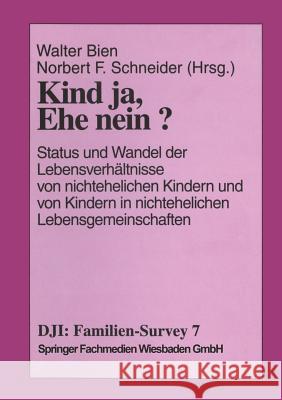 Walter Bien
Norbert F. Schneider (Hrsg.)

Kind ja, Ehe nein ?

Status und Wandel der Lebensverhältnisse von nichtehelichen Kindern und von Kindern in nichtehelichen Lebensgemeinschaften

DJI: Familien-Survey 7

Springer Fachmedien Wiesbaden GmbH

Kraina Książek